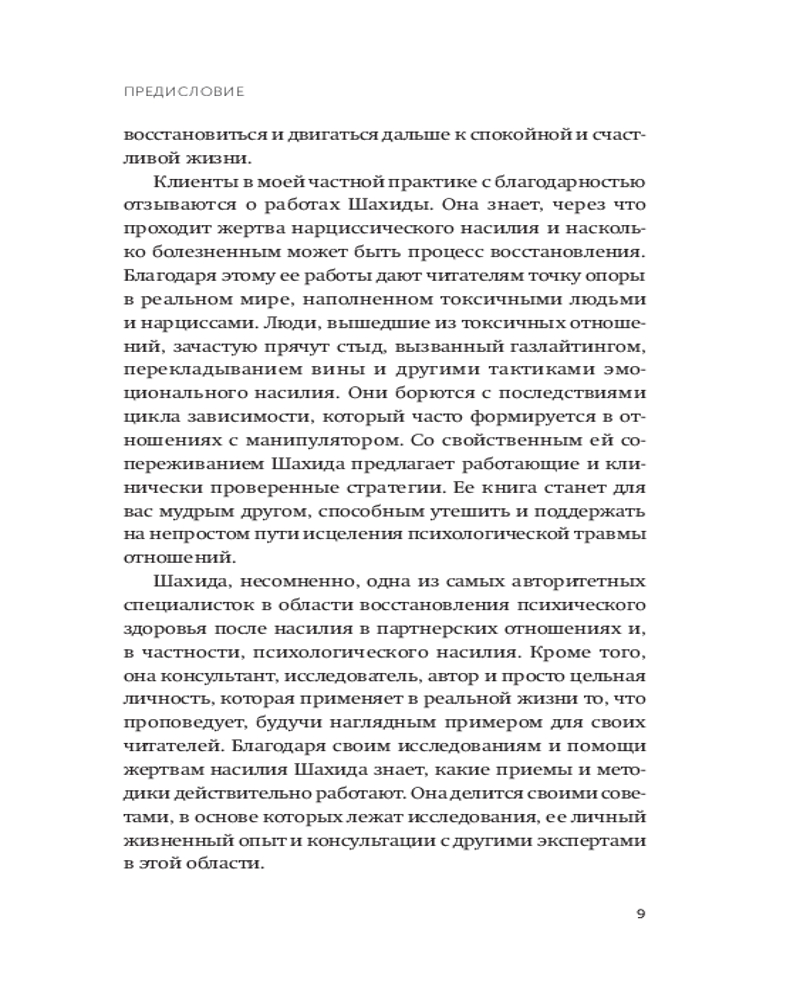 ПРЕДИСЛОВИЕ

восстановиться и двигаться дальше к спокойной и счастливой жизни.

Клиенты в моей частной практике с благодарностью отзываются о работах Шахиды. Она знает, через что проходит жертва нарциссического насилия и насколько болезненным может быть процесс восстановления. Благодаря этому ее работы дают читателям точку опоры в реальном мире, наполненном токсичными людьми и нарциссами. Люди, вышедшие из токсичных отношений, зачастую прячут стыд, вызванный газлайтингом, перекладыванием вины и другими тактиками эмоционального насилия. Они борются с последствиями цикла зависимости, который часто формируется в отношениях с манипулятором. Со свойственным ей сопереживанием Шахида предлагает работающие и клинически проверенные стратегии. Ее книга станет для вас мудрым другом, способным утешить и поддержать на непростом пути исцеления психологической травмы отношений.

Шахида, несомненно, одна из самых авторитетных специалисток в области восстановления психического здоровья после насилия в партнерских отношениях и, в частности, психологического насилия. Кроме того, она консультант, исследователь, автор и просто цельная личность, которая применяет в реальной жизни то, что проповедует, будучи наглядным примером для своих читателей. Благодаря своим исследованиям и помощи жертвам насилия Шахида знает, какие приемы и методики действительно работают. Она делится своими советами, в основе которых лежат исследования, ее личный жизненный опыт и консультации с другими экспертами в этой области.

9